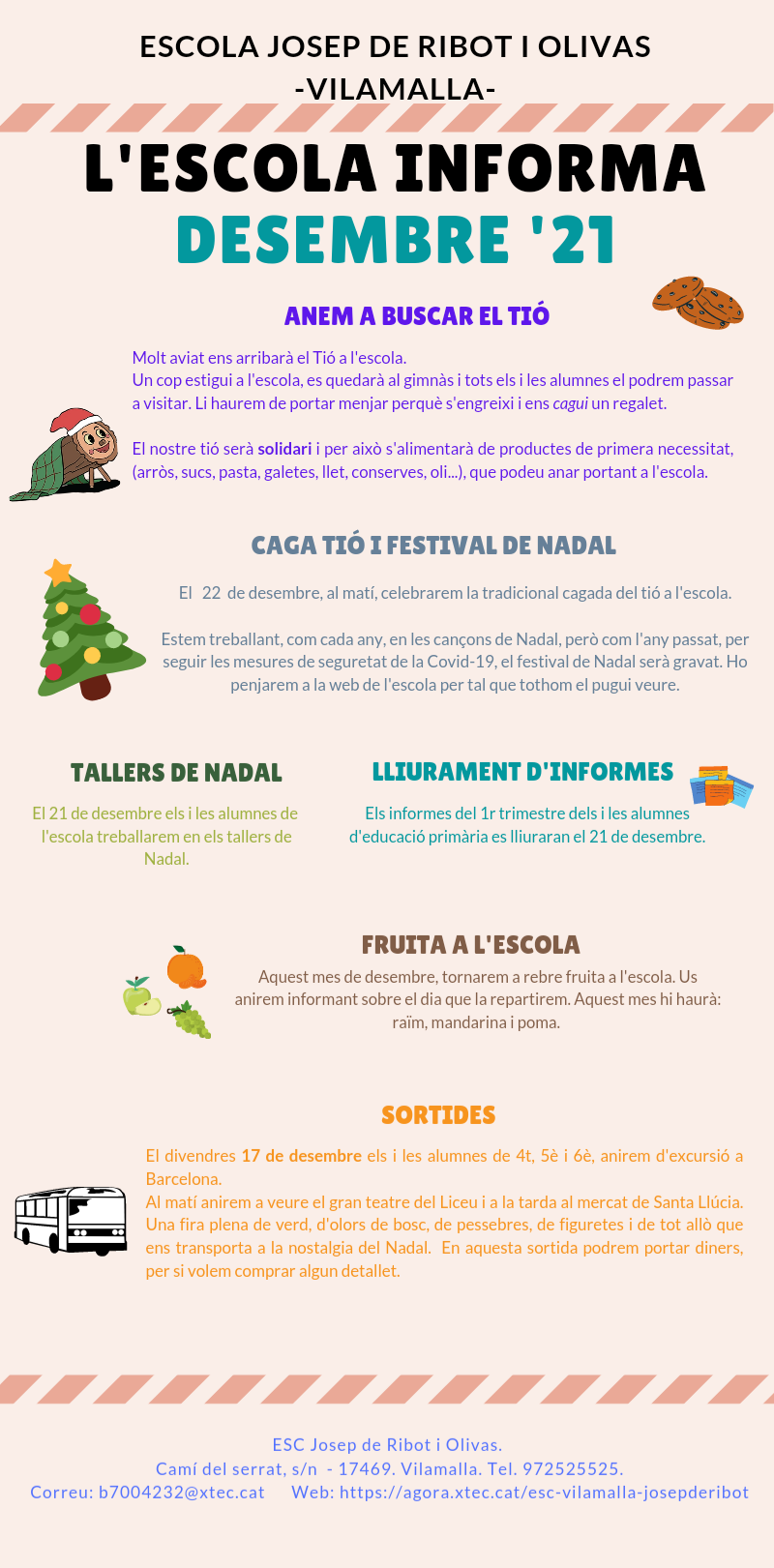 ESCOLA JOSEP DE RIBOT I OLIVAS
-VILAMALLA-

L'ESCOLA INFORMA
DESEMBRE '21

ANEM A BUSCAR EL TIÓ

Molt aviat ens arribarà el Tió a l'escola.
Un cop estigui a l'escola, es quedarà al gimnàs i tots els i les alumnes el podrem passar a visitar. Li haurem de portar menjar perquè s'engreixi i ens cagui un regalet.

El nostre tió serà solidari i per això s'alimentarà de productes de primera necessitat, (arròs, sucs, pasta, galetes, llet, conserves, oli...), que podeu anar portant a l'escola.

CAGA TIÓ I FESTIVAL DE NADAL

El 22 de desembre, al matí, celebrarem la tradicional cagada del tió a l'escola.

Estem treballant, com cada any, en les cançons de Nadal, però com l'any passat, per seguir les mesures de seguretat de la Covid-19, el festival de Nadal serà gravat. Ho penjarem a la web de l'escola per tal que tothom el pugui veure.

TALLERS DE NADAL

El 21 de desembre els i les alumnes de l'escola treballarem en els tallers de Nadal.

LLIURAMENT D'INFORMES

Els informes del 1r trimestre dels i les alumnes d'educació primària es lliuraran el 21 de desembre.

FRUITA A L'ESCOLA

Aquest mes de desembre, tornarem a rebre fruita a l'escola. Us anirem informant sobre el dia que la repartirem. Aquest mes hi haurà: raïm, mandarina i poma.

SORTIDES

El divendres 17 de desembre els i les alumnes de 4t, 5è i 6è, anirem d'excursió a Barcelona.
Al matí anirem a veure el gran teatre del Liceu i a la tarda al mercat de Santa Llúcia. Una fira plena de verd, d'olors de bosc, de pessebres, de figuretes i de tot allò que ens transporta a la nostalgia del Nadal. En aquesta sortida podrem portar diners, per si volem comprar algun detallet.

ESC Josep de Ribot i Olivas.
Camí del serrat, s/n - 17469. Vilamalla. Tel. 972525525.
Correu: b7004232@xtec.cat Web: https://agora.xtec.cat/esc-vilamalla-josepderibot